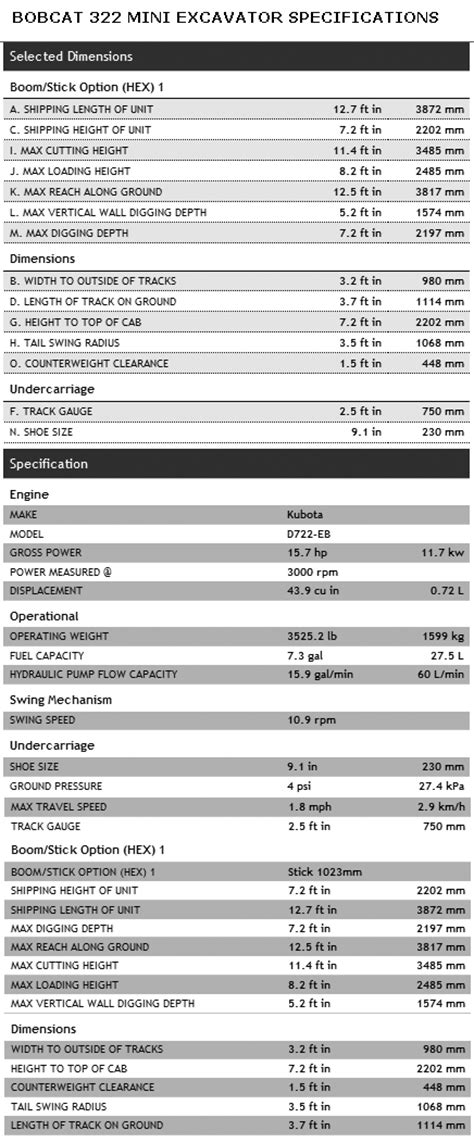 BOBCAT 322 MINI EXCAVATOR SPECIFICATIONS

Selected Dimensions

Boom/Stick Option (HEX) 1

| | | |
|---|---|---|
| A. SHIPPING LENGTH OF UNIT | 12.7 ft in | 3872 mm |
| C. SHIPPING HEIGHT OF UNIT | 7.2 ft in | 2202 mm |
| I. MAX CUTTING HEIGHT | 11.4 ft in | 3485 mm |
| J. MAX LOADING HEIGHT | 8.2 ft in | 2485 mm |
| K. MAX REACH ALONG GROUND | 12.5 ft in | 3817 mm |
| L. MAX VERTICAL WALL DIGGING DEPTH | 5.2 ft in | 1574 mm |
| M. MAX DIGGING DEPTH | 7.2 ft in | 2197 mm |

Dimensions

| | | |
|---|---|---|
| B. WIDTH TO OUTSIDE OF TRACKS | 3.2 ft in | 980 mm |
| D. LENGTH OF TRACK ON GROUND | 3.7 ft in | 1114 mm |
| G. HEIGHT TO TOP OF CAB | 7.2 ft in | 2202 mm |
| H. TAIL SWING RADIUS | 3.5 ft in | 1068 mm |
| O. COUNTERWEIGHT CLEARANCE | 1.5 ft in | 448 mm |

Undercarriage

| | | |
|---|---|---|
| F. TRACK GAUGE | 2.5 ft in | 750 mm |
| N. SHOE SIZE | 9.1 in | 230 mm |

Specification

Engine

| | | |
|---|---|---|
| MAKE | Kubota | |
| MODEL | D722-EB | |
| GROSS POWER | 15.7 hp | 11.7 kw |
| POWER MEASURED @ | 3000 rpm | |
| DISPLACEMENT | 43.9 cu in | 0.72 L |

Operational

| | | |
|---|---|---|
| OPERATING WEIGHT | 3525.2 lb | 1599 kg |
| FUEL CAPACITY | 7.3 gal | 27.5 L |
| HYDRAULIC PUMP FLOW CAPACITY | 15.9 gal/min | 60 L/min |

Swing Mechanism

| | | |
|---|---|---|
| SWING SPEED | 10.9 rpm | |

Undercarriage

| | | |
|---|---|---|
| SHOE SIZE | 9.1 in | 230 mm |
| GROUND PRESSURE | 4 psi | 27.4 kPa |
| MAX TRAVEL SPEED | 1.8 mph | 2.9 km/h |
| TRACK GAUGE | 2.5 ft in | 750 mm |

Boom/Stick Option (HEX) 1

| | | |
|---|---|---|
| BOOM/STICK OPTION (HEX) 1 | Stick 1023mm | |
| SHIPPING HEIGHT OF UNIT | 7.2 ft in | 2202 mm |
| SHIPPING LENGTH OF UNIT | 12.7 ft in | 3872 mm |
| MAX DIGGING DEPTH | 7.2 ft in | 2197 mm |
| MAX REACH ALONG GROUND | 12.5 ft in | 3817 mm |
| MAX CUTTING HEIGHT | 11.4 ft in | 3485 mm |
| MAX LOADING HEIGHT | 8.2 ft in | 2485 mm |
| MAX VERTICAL WALL DIGGING DEPTH | 5.2 ft in | 1574 mm |

Dimensions

| | | |
|---|---|---|
| WIDTH TO OUTSIDE OF TRACKS | 3.2 ft in | 980 mm |
| HEIGHT TO TOP OF CAB | 7.2 ft in | 2202 mm |
| COUNTERWEIGHT CLEARANCE | 1.5 ft in | 448 mm |
| TAIL SWING RADIUS | 3.5 ft in | 1068 mm |
| LENGTH OF TRACK ON GROUND | 3.7 ft in | 1114 mm |